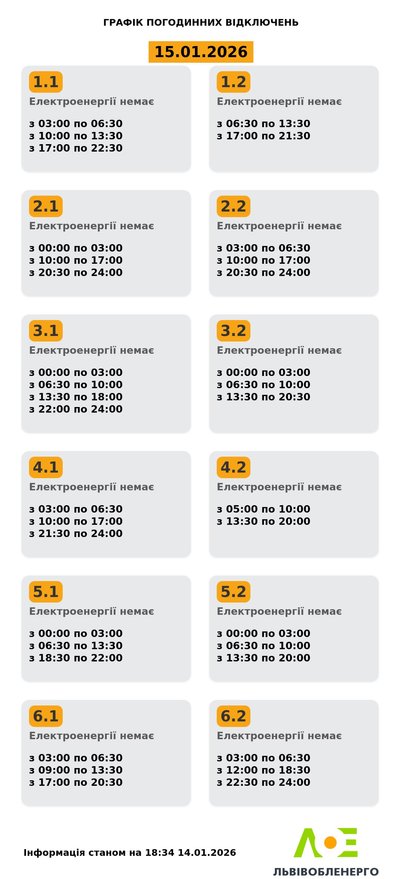 ГРАФІК ПОГОДИННИХ ВІДКЛЮЧЕНЬ

15.01.2026

1.1
Електроенергії немає

з 03:00 по 06:30
з 10:00 по 13:30
з 17:00 по 22:30

1.2
Електроенергії немає

з 06:30 по 13:30
з 17:00 по 21:30

2.1
Електроенергії немає

з 00:00 по 03:00
з 10:00 по 17:00
з 20:30 по 24:00

2.2
Електроенергії немає

з 03:00 по 06:30
з 10:00 по 17:00
з 20:30 по 24:00

3.1
Електроенергії немає

з 00:00 по 03:00
з 06:30 по 10:00
з 13:30 по 18:00
з 22:00 по 24:00

3.2
Електроенергії немає

з 00:00 по 03:00
з 06:30 по 10:00
з 13:30 по 20:30

4.1
Електроенергії немає

з 03:00 по 06:30
з 10:00 по 17:00
з 21:30 по 24:00

4.2
Електроенергії немає

з 05:00 по 10:00
з 13:30 по 20:00

5.1
Електроенергії немає

з 00:00 по 03:00
з 06:30 по 13:30
з 18:30 по 22:00

5.2
Електроенергії немає

з 00:00 по 03:00
з 06:30 по 10:00
з 13:30 по 20:00

6.1
Електроенергії немає

з 03:00 по 06:30
з 09:00 по 13:30
з 17:00 по 20:30

6.2
Електроенергії немає

з 03:00 по 06:30
з 12:00 по 18:30
з 22:30 по 24:00

Інформація станом на 18:34 14.01.2026

ЛЬВІВОБЛЕНЕРГО